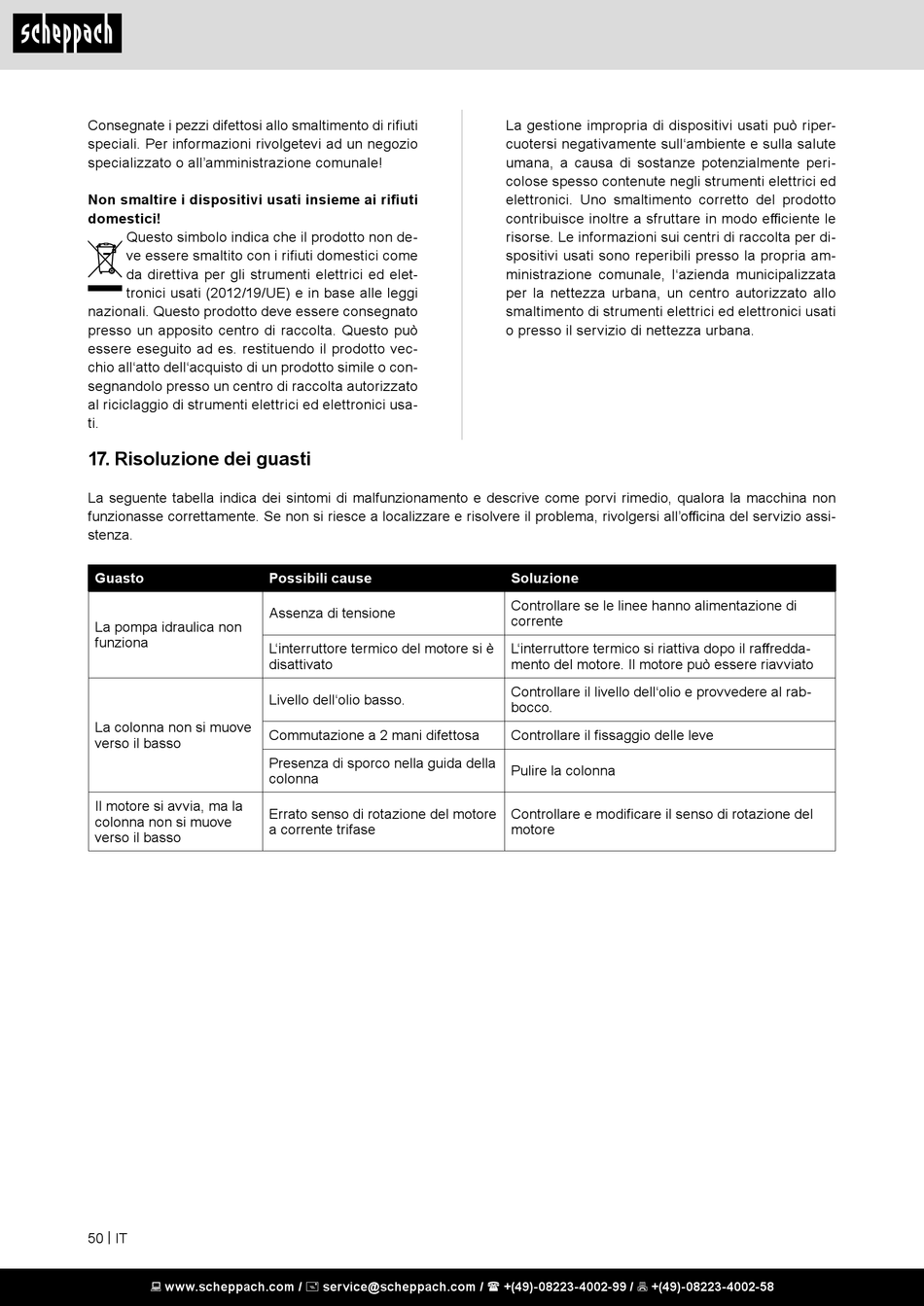 scheppach

Consegnate i pezzi difettosi allo smaltimento di rifiuti speciali. Per informazioni rivolgetevi ad un negozio specializzato o all'amministrazione comunale!

**Non smaltire i dispositivi usati insieme ai rifiuti domestici!**
Questo simbolo indica che il prodotto non deve essere smaltito con i rifiuti domestici come da direttiva per gli strumenti elettrici ed elettronici usati (2012/19/UE) e in base alle leggi nazionali. Questo prodotto deve essere consegnato presso un apposito centro di raccolta. Questo può essere eseguito ad es. restituendo il prodotto vecchio all'atto dell'acquisto di un prodotto simile o consegnandolo presso un centro di raccolta autorizzato al riciclaggio di strumenti elettrici ed elettronici usati.

La gestione impropria di dispositivi usati può ripercuotersi negativamente sull'ambiente e sulla salute umana, a causa di sostanze potenzialmente pericolose spesso contenute negli strumenti elettrici ed elettronici. Uno smaltimento corretto del prodotto contribuisce inoltre a sfruttare in modo efficiente le risorse. Le informazioni sui centri di raccolta per dispositivi usati sono reperibili presso la propria amministrazione comunale, l'azienda municipalizzata per la nettezza urbana, un centro autorizzato allo smaltimento di strumenti elettrici ed elettronici usati o presso il servizio di nettezza urbana.

17. Risoluzione dei guasti

La seguente tabella indica dei sintomi di malfunzionamento e descrive come porvi rimedio, qualora la macchina non funzionasse correttamente. Se non si riesce a localizzare e risolvere il problema, rivolgersi all'officina del servizio assistenza.

| Guasto | Possibili cause | Soluzione |
|---|---|---|
| La pompa idraulica non funziona | Assenza di tensione | Controllare se le linee hanno alimentazione di corrente |
| | L'interruttore termico del motore si è disattivato | L'interruttore termico si riattiva dopo il raffreddamento del motore. Il motore può essere riavviato |
| La colonna non si muove verso il basso | Livello dell'olio basso. | Controllare il livello dell'olio e provvedere al rabbocco. |
| | Commutazione a 2 mani difettosa | Controllare il fissaggio delle leve |
| | Presenza di sporco nella guida della colonna | Pulire la colonna |
| Il motore si avvia, ma la colonna non si muove verso il basso | Errato senso di rotazione del motore a corrente trifase | Controllare e modificare il senso di rotazione del motore |

50 | IT

www.scheppach.com / service@scheppach.com / +(49)-08223-4002-99 / +(49)-08223-4002-58